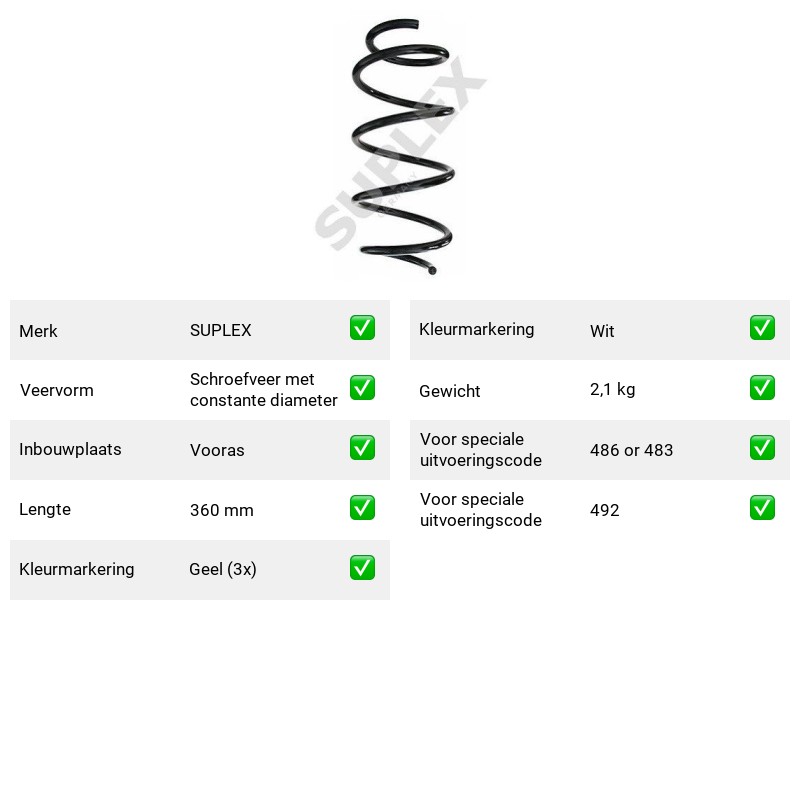 Merk SUPLEX ☑

Veervorm Schroefveer met constante diameter ☑

Inbouwplaats Vooras ☑

Lengte 360 mm ☑

Kleurmarkering Geel (3x) ☑

Kleurmarkering Wit ☑

Gewicht 2,1 kg ☑

Voor speciale uitvoeringscode 486 or 483 ☑

Voor speciale uitvoeringscode 492 ☑

SUPLEX